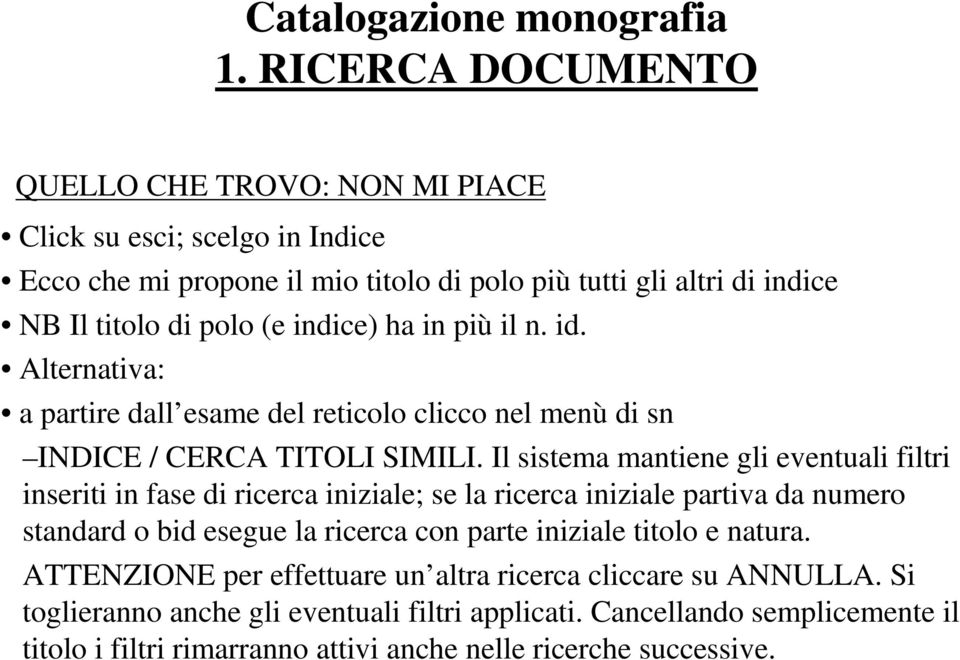 Catalogazione monografia
1. RICERCA DOCUMENTO

QUELLO CHE TROVO: NON MI PIACE

• Click su esci; scelgo in Indice
• Ecco che mi propone il mio titolo di polo più tutti gli altri di indice
• NB Il titolo di polo (e indice) ha in più il n. id.
• Alternativa:
• a partire dall’esame del reticolo clicco nel menù di sn

–INDICE / CERCA TITOLI SIMILI. Il sistema mantiene gli eventuali filtri inseriti in fase di ricerca iniziale; se la ricerca iniziale partiva da numero standard o bid esegue la ricerca con parte iniziale titolo e natura.

ATTENZIONE per effettuare un’altra ricerca cliccare su ANNULLA. Si toglieranno anche gli eventuali filtri applicati. Cancellando semplicemente il titolo i filtri rimarranno attivi anche nelle ricerche successive.